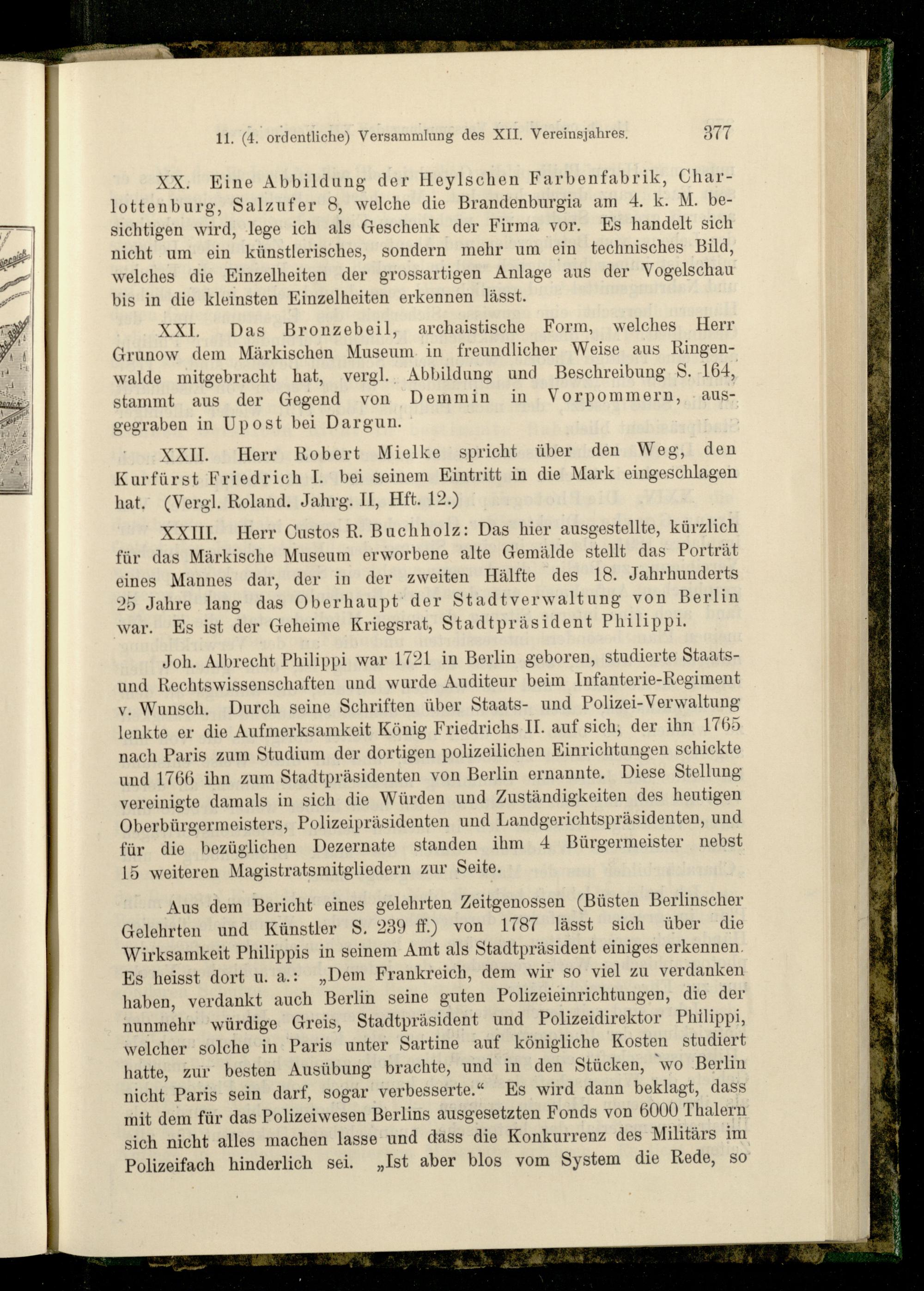 11. (4. ordentliche) Versammlung des XII. Vereinsjahres. 377

XX. Eine Abbildung der Heylschen Farbenfabrik, Charlottenburg, Salzufer 8, welche die Brandenburgia am 4. k. M. besichtigen wird, lege ich als Geschenk der Firma vor. Es handelt sich nicht um ein künstlerisches, sondern mehr um ein technisches Bild, welches die Einzelheiten der grossartigen Anlage aus der Vogelschau bis in die kleinsten Einzelheiten erkennen lässt.

XXI. Das Bronzebeil, archaistische Form, welches Herr Grunow dem Märkischen Museum in freundlicher Weise aus Ringenwalde mitgebracht hat, vergl. Abbildung und Beschreibung S. 164, stammt aus der Gegend von Demmin in Vorpommern, ausgegraben in Upost bei Dargun.

XXII. Herr Robert Mielke spricht über den Weg, den Kurfürst Friedrich I. bei seinem Eintritt in die Mark eingeschlagen hat. (Vergl. Roland. Jahrg. II, Hft. 12.)

XXIII. Herr Custos R. Buchholz: Das hier ausgestellte, kürzlich für das Märkische Museum erworbene alte Gemälde stellt das Porträt eines Mannes dar, der in der zweiten Hälfte des 18. Jahrhunderts 25 Jahre lang das Oberhaupt der Stadtverwaltung von Berlin war. Es ist der Geheime Kriegsrat, Stadtpräsident Philippi.

Joh. Albrecht Philippi war 1721 in Berlin geboren, studierte Staats- und Rechtswissenschaften und wurde Auditeur beim Infanterie-Regiment v. Wunsch. Durch seine Schriften über Staats- und Polizei-Verwaltung lenkte er die Aufmerksamkeit König Friedrichs II. auf sich, der ihn 1765 nach Paris zum Studium der dortigen polizeilichen Einrichtungen schickte und 1766 ihn zum Stadtpräsidenten von Berlin ernannte. Diese Stellung vereinigte damals in sich die Würden und Zuständigkeiten des heutigen Oberbürgermeisters, Polizeipräsidenten und Landgerichtspräsidenten, und für die bezüglichen Dezernate standen ihm 4 Bürgermeister nebst 15 weiteren Magistratsmitgliedern zur Seite.

Aus dem Bericht eines gelehrten Zeitgenossen (Büsten Berlinscher Gelehrten und Künstler S. 239 ff.) von 1787 lässt sich über die Wirksamkeit Philippis in seinem Amt als Stadtpräsident einiges erkennen. Es heisst dort u. a.: „Dem Frankreich, dem wir so viel zu verdanken haben, verdankt auch Berlin seine guten Polizeieinrichtungen, die der nunmehr würdige Greis, Stadtpräsident und Polizeidirektor Philippi, welcher solche in Paris unter Sartine auf königliche Kosten studiert hatte, zur besten Ausübung brachte, und in den Stücken, wo Berlin nicht Paris sein darf, sogar verbesserte.“ Es wird dann beklagt, dass mit dem für das Polizeiwesen Berlins ausgesetzten Fonds von 6000 Thalern sich nicht alles machen lasse und dass die Konkurrenz des Militärs im Polizeifach hinderlich sei. „Ist aber blos vom System die Rede, so